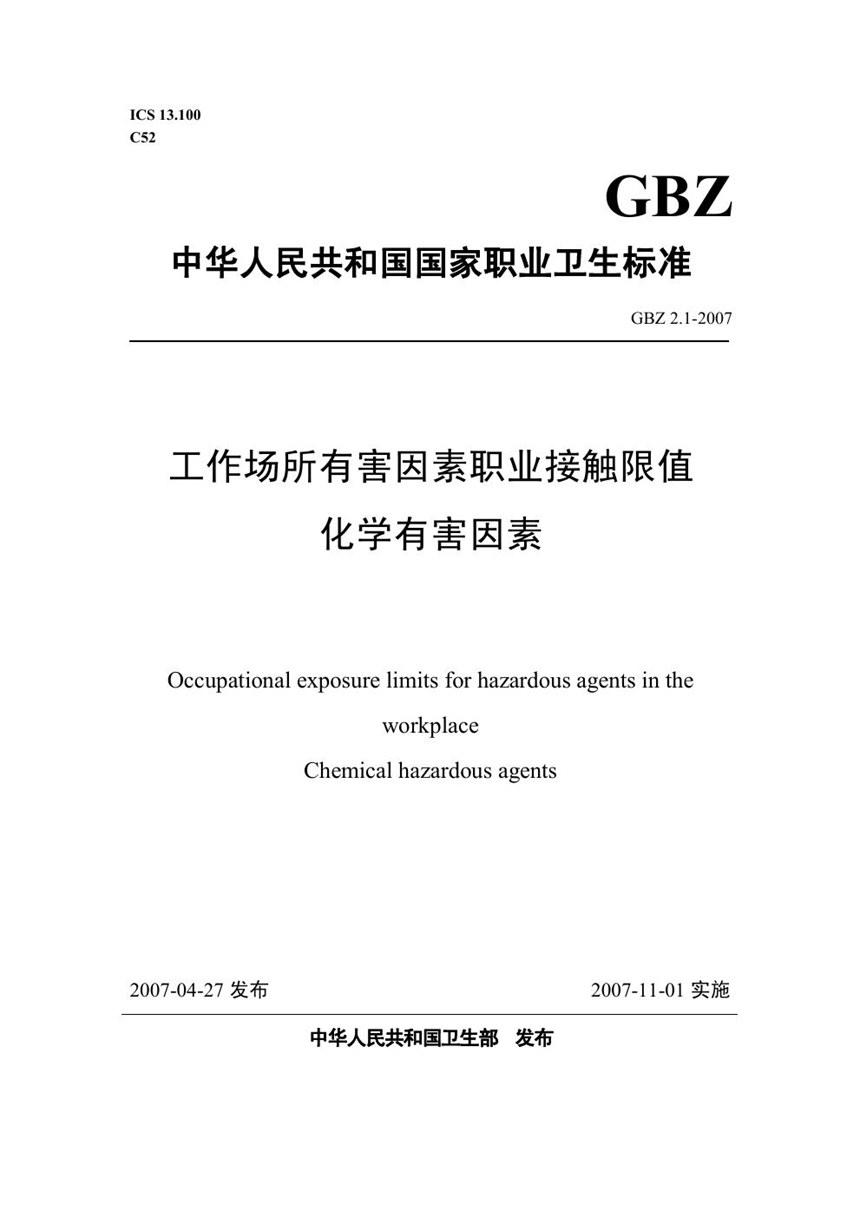 ICS 13.100
C52

GBZ

中华人民共和国国家职业卫生标准

GBZ 2.1-2007

工作场所有害因素职业接触限值
化学有害因素

Occupational exposure limits for hazardous agents in the workplace
Chemical hazardous agents

2007-04-27 发布

2007-11-01 实施

中华人民共和国卫生部 发布